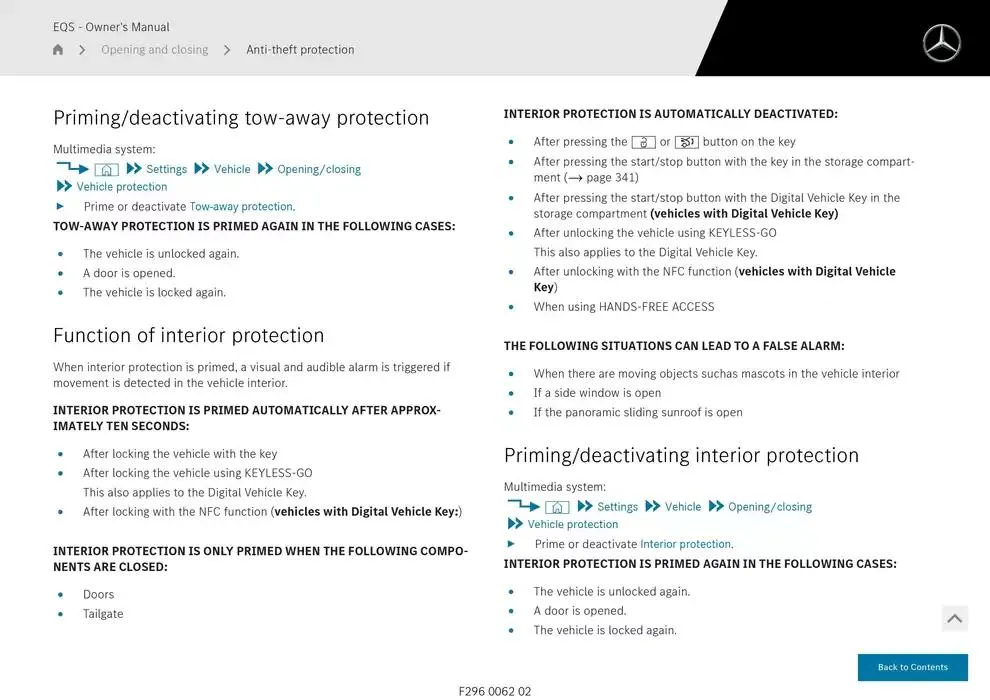 EQS - Owner's Manual

Opening and closing > Anti-theft protection

Priming/deactivating tow-away protection

Multimedia system:

Settings Vehicle Opening/closing Vehicle protection

► Prime or deactivate Tow-away protection.

TOW-AWAY PROTECTION IS PRIMED AGAIN IN THE FOLLOWING CASES:

• The vehicle is unlocked again.
• A door is opened.
• The vehicle is locked again.

Function of interior protection

When interior protection is primed, a visual and audible alarm is triggered if movement is detected in the vehicle interior.

INTERIOR PROTECTION IS PRIMED AUTOMATICALLY AFTER APPROXIMATELY TEN SECONDS:

• After locking the vehicle with the key
• After locking the vehicle using KEYLESS-GO
This also applies to the Digital Vehicle Key.
• After locking with the NFC function (vehicles with Digital Vehicle Key:)

INTERIOR PROTECTION IS ONLY PRIMED WHEN THE FOLLOWING COMPONENTS ARE CLOSED:

• Doors
• Tailgate

INTERIOR PROTECTION IS AUTOMATICALLY DEACTIVATED:

• After pressing the or button on the key
• After pressing the start/stop button with the key in the storage compartment (→ page 341)
• After pressing the start/stop button with the Digital Vehicle Key in the storage compartment (vehicles with Digital Vehicle Key)
• After unlocking the vehicle using KEYLESS-GO
This also applies to the Digital Vehicle Key.
• After unlocking with the NFC function (vehicles with Digital Vehicle Key)
• When using HANDS-FREE ACCESS

THE FOLLOWING SITUATIONS CAN LEAD TO A FALSE ALARM:

• When there are moving objects suchas mascots in the vehicle interior
• If a side window is open
• If the panoramic sliding sunroof is open

Priming/deactivating interior protection

Multimedia system:

Settings Vehicle Opening/closing Vehicle protection

► Prime or deactivate Interior protection.

INTERIOR PROTECTION IS PRIMED AGAIN IN THE FOLLOWING CASES:

• The vehicle is unlocked again.
• A door is opened.
• The vehicle is locked again.

Back to Contents

F296 0062 02